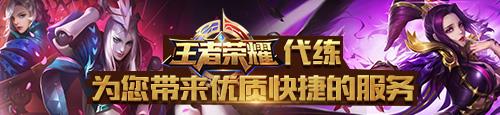 王者荣耀 代练
为您带来优质快捷的服务